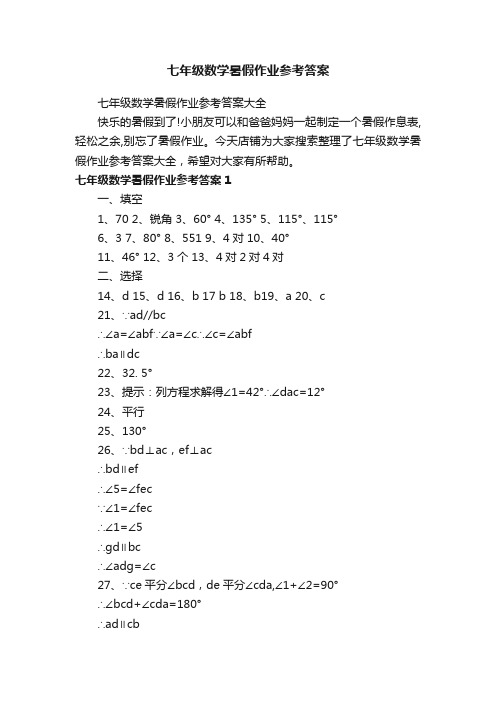 七年级数学暑假作业参考答案

七年级数学暑假作业参考答案大全

快乐的暑假到了!小朋友可以和爸爸妈妈一起制定一个暑假作息表,轻松之余,别忘了暑假作业。今天店铺为大家搜索整理了七年级数学暑假作业参考答案大全，希望对大家有所帮助。

七年级数学暑假作业参考答案 1

一、填空

1、70 2、锐角 3、60° 4、135° 5、115°、115°

6、3 7、80° 8、551 9、4 对 10、40°

11、46° 12、3 个 13、4 对 2 对 4 对

二、选择

14、d 15、d 16、b 17 b 18、b19、a 20、c

21、∵ad//bc

∴∠a=∠abf∵∠a=∠c∴∠c=∠abf

∴ba∥dc

22、32. 5°

23、提示：列方程求解得∠1=42°∴∠dac=12°

24、平行

25、130°

26、∵bd⊥ac，ef⊥ac

∴bd∥ef

∴∠5=∠fec

∵∠1=∠fec

∴∠1=∠5

∴gd∥bc

∴∠adg=∠c

27、∵ce 平分∠bcd，de 平分∠cda,∠1+∠2=90°

∴∠bcd+∠cda=180°

∴ad∥cb